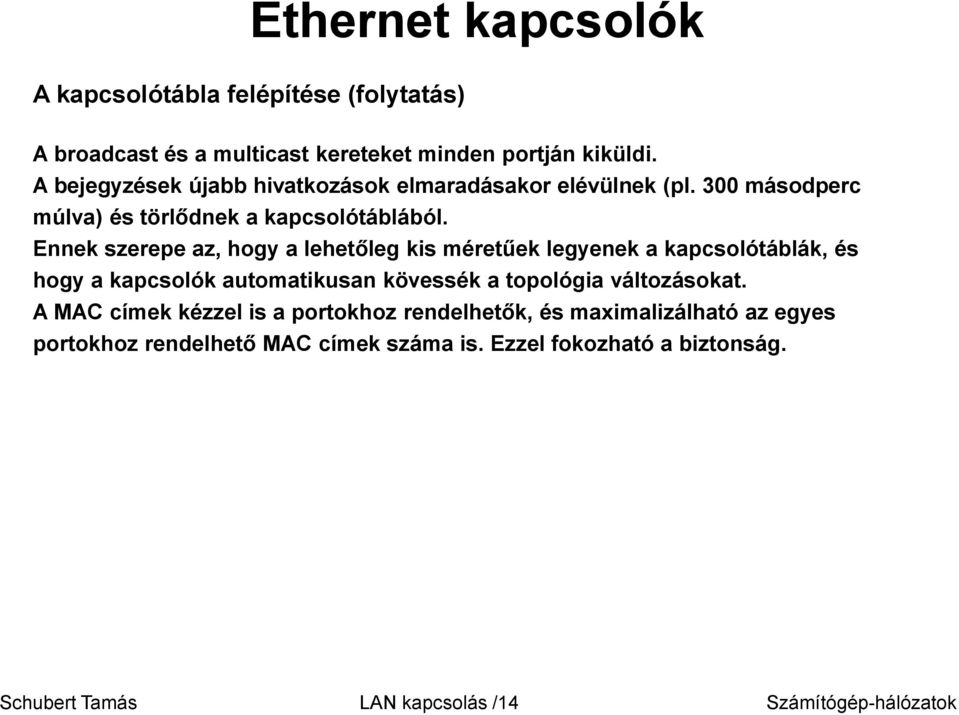 Ethernet kapcsolók

A kapcsolótábla felépítése (folytatás)

A broadcast és a multicast kereteket minden portján kiküldi.
A bejegyzések újabb hivatkozások elmaradásakor elévülnek (pl. 300 másodperc múlva) és törlődnek a kapcsolótáblából.
Ennek szerepe az, hogy a lehetőleg kis méretűek legyenek a kapcsolótáblák, és hogy a kapcsolók automatikusan kövessék a topológia változásokat.
A MAC címek kézzel is a portokhoz rendelhetők, és maximalizálható az egyes portokhoz rendelhető MAC címek száma is. Ezzel fokozható a biztonság.

Schubert Tamás LAN kapcsolás /14 Számítógép-hálózatok